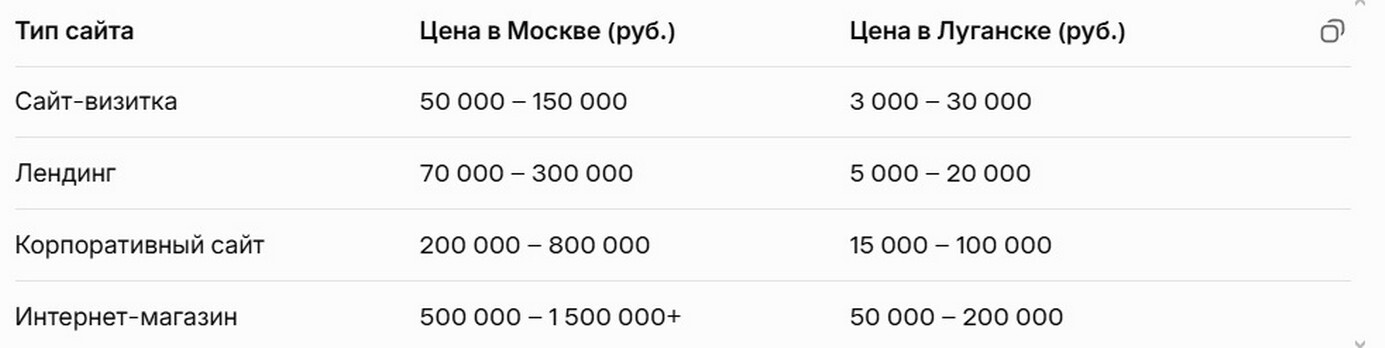 | Тип сайта | Цена в Москве (руб.) | Цена в Луганске (руб.) |
|---|---|---|
| Сайт-визитка | 50 000 – 150 000 | 3 000 – 30 000 |
| Лендинг | 70 000 – 300 000 | 5 000 – 20 000 |
| Корпоративный сайт | 200 000 – 800 000 | 15 000 – 100 000 |
| Интернет-магазин | 500 000 – 1 500 000+ | 50 000 – 200 000 |